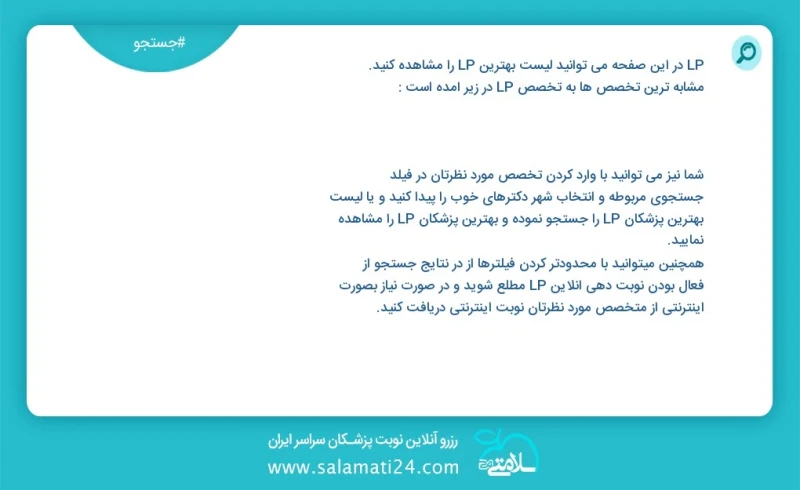 #جستجو

LP در این صفحه می توانید لیست بهترین LP را مشاهده کنید.
مشابه ترین تخصص ها به تخصص LP در زیر امده است :

شما نیز می توانید با وارد کردن تخصص مورد نظرتان در فیلد جستجوی مربوطه و انتخاب شهر دکترهای خوب را پیدا کنید و یا لیست بهترین پزشکان LP را جستجو نموده و بهترین پزشکان LP را مشاهده نمایید.
همچنین میتوانید با محدودتر کردن فیلترها از در نتایج جستجو از فعال بودن نوبت دهی انلاین LP مطلع شوید و در صورت نیاز بصورت اینترنتی از متخصص مورد نظرتان نوبت اینترنتی دریافت کنید.

رزرو آنلاین نوبت پزشکان سراسر ایران
www.salamati24.com
سلامتی 24